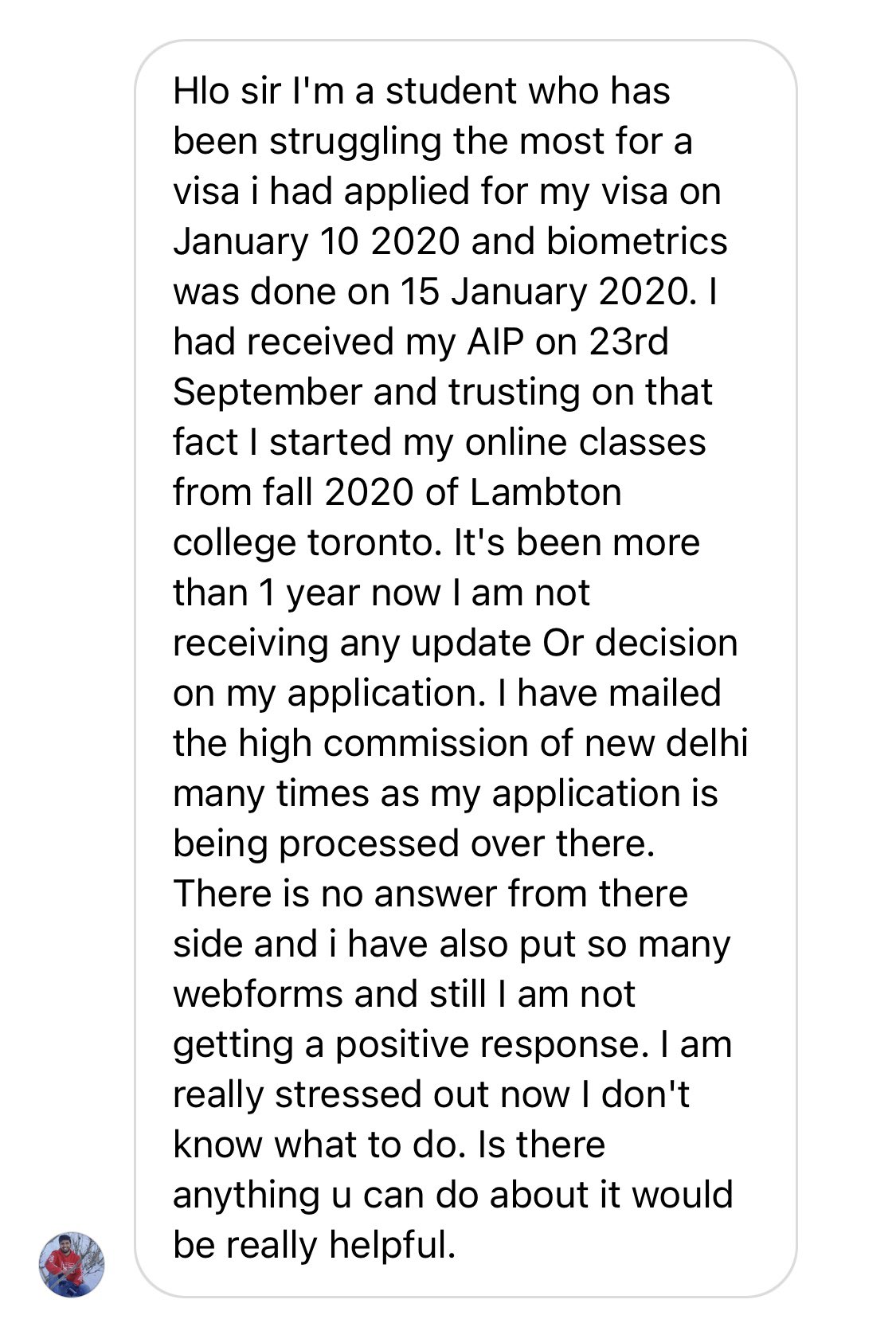 Hlo sir I'm a student who has been struggling the most for a visa i had applied for my visa on January 10 2020 and biometrics was done on 15 January 2020. I had received my AIP on 23rd September and trusting on that fact I started my online classes from fall 2020 of Lambton college toronto. It's been more than 1 year now I am not receiving any update Or decision on my application. I have mailed the high commission of new delhi many times as my application is being processed over there. There is no answer from there side and i have also put so many webforms and still I am not getting a positive response. I am really stressed out now I don't know what to do. Is there anything u can do about it would be really helpful.